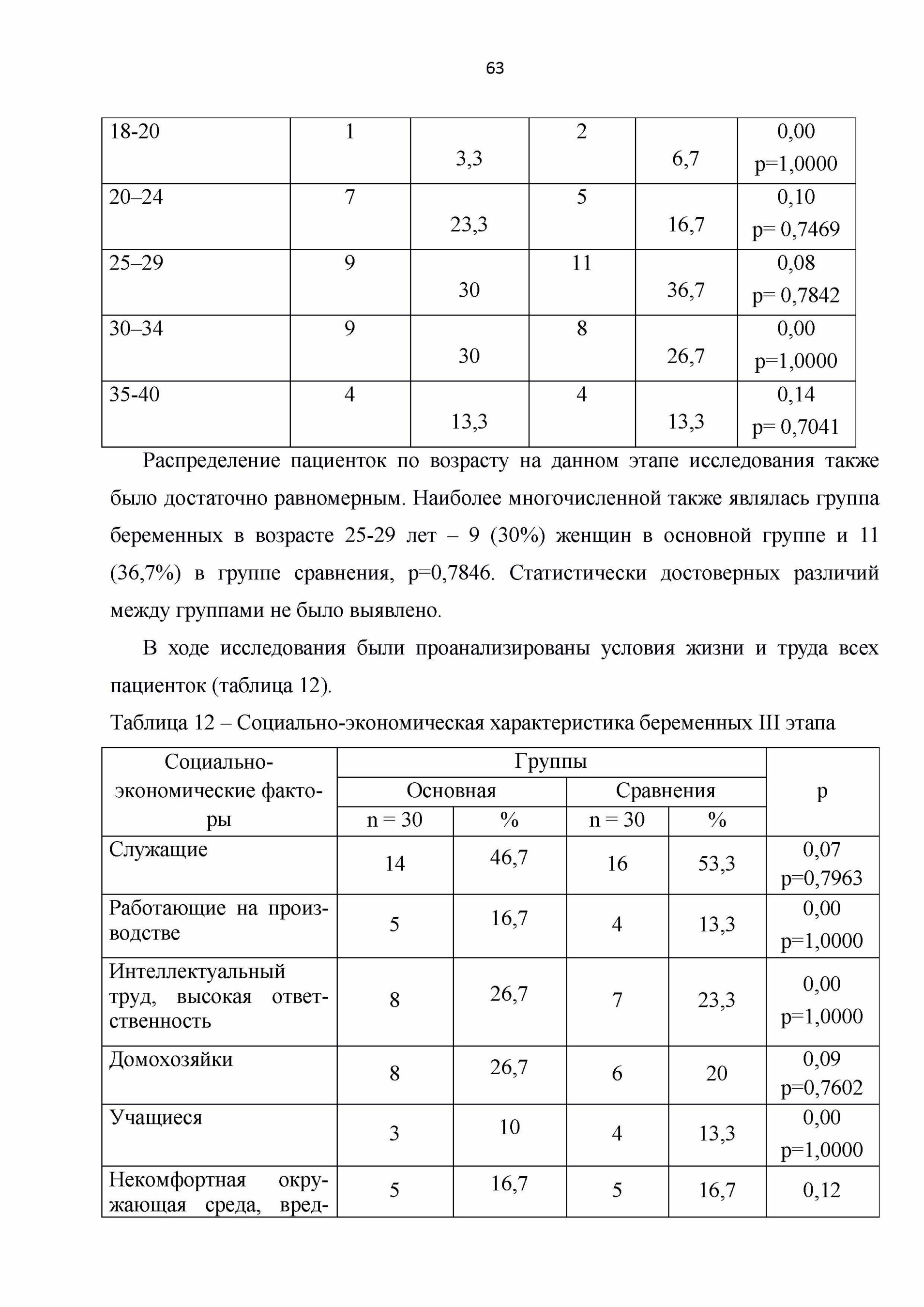 63

| 18-20 | 1 | 3,3 | 2 | 6,7 | 0,00 p=1,0000 |
|---|---|---|---|---|---|
| 20–24 | 7 | 23,3 | 5 | 16,7 | 0,10 p= 0,7469 |
| 25–29 | 9 | 30 | 11 | 36,7 | 0,08 p= 0,7842 |
| 30–34 | 9 | 30 | 8 | 26,7 | 0,00 p=1,0000 |
| 35-40 | 4 | 13,3 | 4 | 13,3 | 0,14 p= 0,7041 |

Распределение пациенток по возрасту на данном этапе исследования также было достаточно равномерным. Наиболее многочисленной также являлась группа беременных в возрасте 25-29 лет – 9 (30%) женщин в основной группе и 11 (36,7%) в группе сравнения, p=0,7846. Статистически достоверных различий между группами не было выявлено.

В ходе исследования были проанализированы условия жизни и труда всех пациенток (таблица 12).

Таблица 12 – Социально-экономическая характеристика беременных III этапа

| Социально-экономические факторы | Группы | | | | p |
|---|---|---|---|---|---|
| | Основная | | Сравнения | | |
| | n = 30 | % | n = 30 | % | |
| Служащие | 14 | 46,7 | 16 | 53,3 | 0,07 p=0,7963 |
| Работающие на производстве | 5 | 16,7 | 4 | 13,3 | 0,00 p=1,0000 |
| Интеллектуальный труд, высокая ответственность | 8 | 26,7 | 7 | 23,3 | 0,00 p=1,0000 |
| Домохозяйки | 8 | 26,7 | 6 | 20 | 0,09 p=0,7602 |
| Учащиеся | 3 | 10 | 4 | 13,3 | 0,00 p=1,0000 |
| Некомфортная окружающая среда, вред- | 5 | 16,7 | 5 | 16,7 | 0,12 |